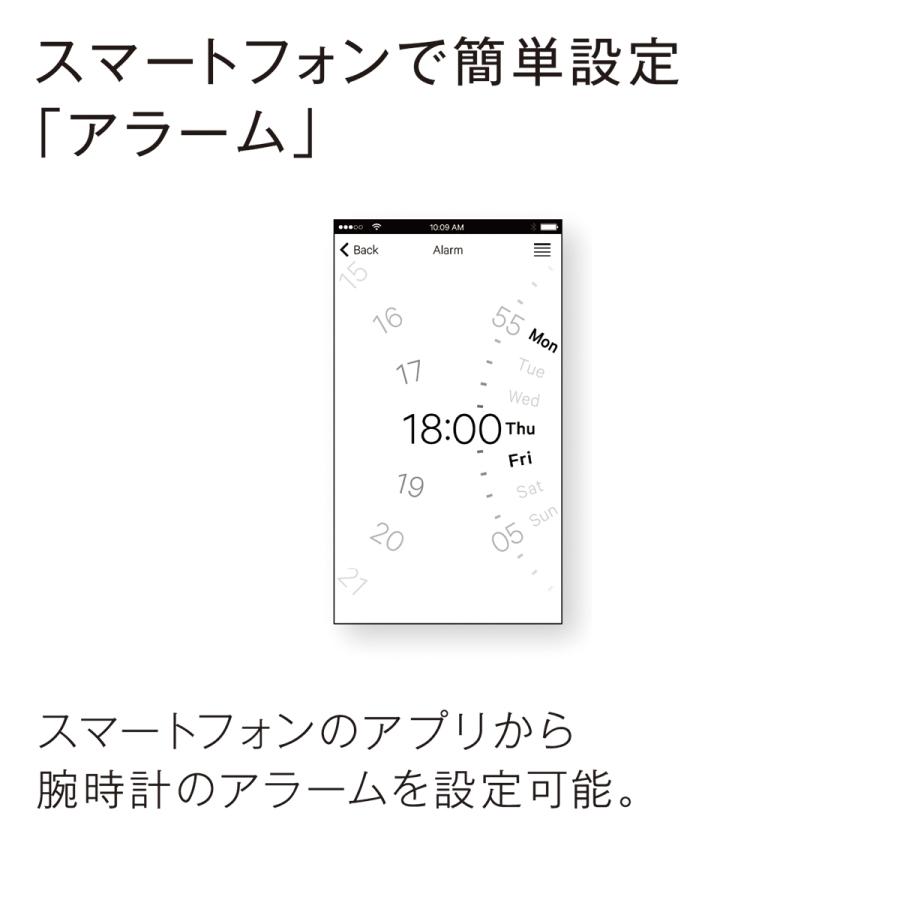 スマートフォンで簡単設定
「アラーム」

10:09 AM

Back

Alarm

15

16

17

18:00

19

20

21

55

05

Mon

Tue

Wed

Thu

Fri

Sat

Sun

スマートフォンのアプリから
腕時計のアラームを設定可能。